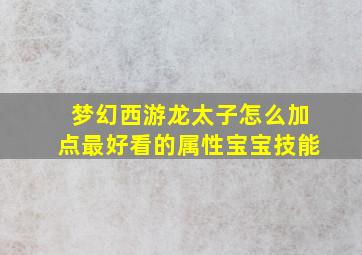 梦幻西游龙太子怎么加点最好看的属性宝宝技能